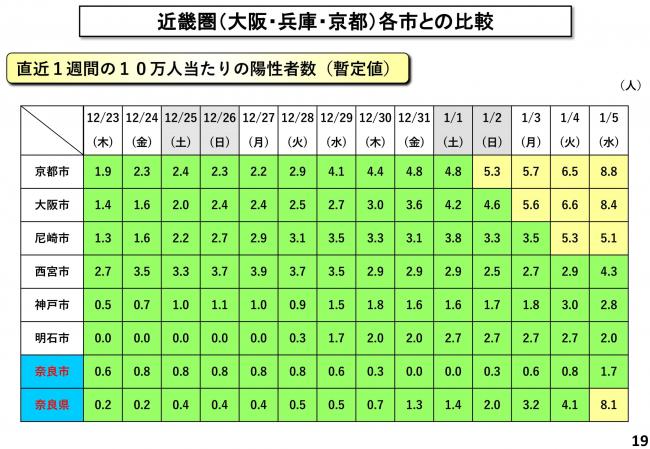 近畿圏（大阪・兵庫・京都）各市との比較

直近１週間の１０万人当たりの陽性者数（暫定値）

（人）

| | 12/23 (木) | 12/24 (金) | 12/25 (土) | 12/26 (日) | 12/27 (月) | 12/28 (火) | 12/29 (水) | 12/30 (木) | 12/31 (金) | 1/1 (土) | 1/2 (日) | 1/3 (月) | 1/4 (火) | 1/5 (水) |
|---|---|---|---|---|---|---|---|---|---|---|---|---|---|---|
| 京都市 | 1.9 | 2.3 | 2.4 | 2.3 | 2.2 | 2.9 | 4.1 | 4.4 | 4.8 | 4.8 | 5.3 | 5.7 | 6.5 | 8.8 |
| 大阪市 | 1.4 | 1.6 | 2.0 | 2.4 | 2.4 | 2.5 | 2.7 | 3.0 | 3.6 | 4.2 | 4.6 | 5.6 | 6.6 | 8.4 |
| 尼崎市 | 1.3 | 1.6 | 2.2 | 2.7 | 2.9 | 3.1 | 3.5 | 3.3 | 3.1 | 3.8 | 3.3 | 3.5 | 5.3 | 5.1 |
| 西宮市 | 2.7 | 3.5 | 3.3 | 3.7 | 3.9 | 3.7 | 3.5 | 2.9 | 2.9 | 2.9 | 2.5 | 2.7 | 2.9 | 4.3 |
| 神戸市 | 0.5 | 0.7 | 1.0 | 1.1 | 1.0 | 0.9 | 1.5 | 1.8 | 1.6 | 1.6 | 1.7 | 1.8 | 3.0 | 2.8 |
| 明石市 | 0.0 | 0.0 | 0.0 | 0.0 | 0.0 | 0.3 | 1.7 | 2.0 | 2.0 | 2.7 | 2.7 | 2.7 | 2.7 | 2.0 |
| 奈良市 | 0.6 | 0.8 | 0.8 | 0.8 | 0.8 | 0.8 | 0.6 | 0.3 | 0.0 | 0.0 | 0.3 | 0.6 | 0.8 | 1.7 |
| 奈良県 | 0.2 | 0.2 | 0.4 | 0.4 | 0.4 | 0.5 | 0.5 | 0.7 | 1.3 | 1.4 | 2.0 | 3.2 | 4.1 | 8.1 |

19